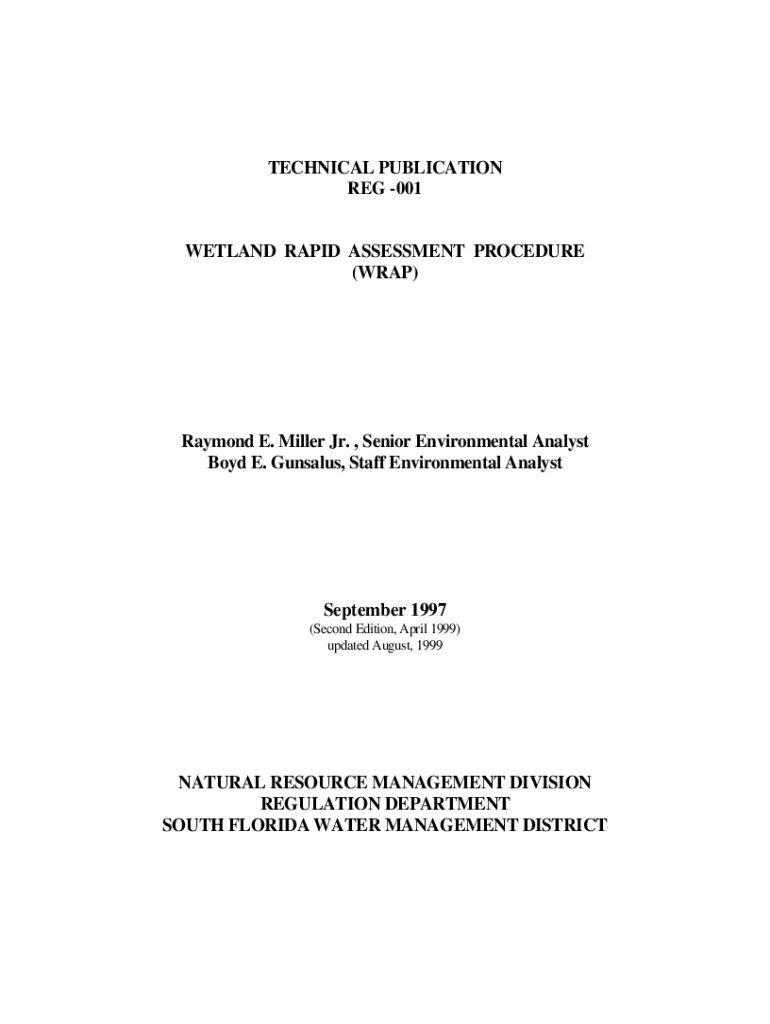 TECHNICAL PUBLICATION
REG -001

WETLAND RAPID ASSESSMENT PROCEDURE
(WRAP)

Raymond E. Miller Jr. , Senior Environmental Analyst
Boyd E. Gunsalus, Staff Environmental Analyst

September 1997
(Second Edition, April 1999)
updated August, 1999

NATURAL RESOURCE MANAGEMENT DIVISION
REGULATION DEPARTMENT
SOUTH FLORIDA WATER MANAGEMENT DISTRICT